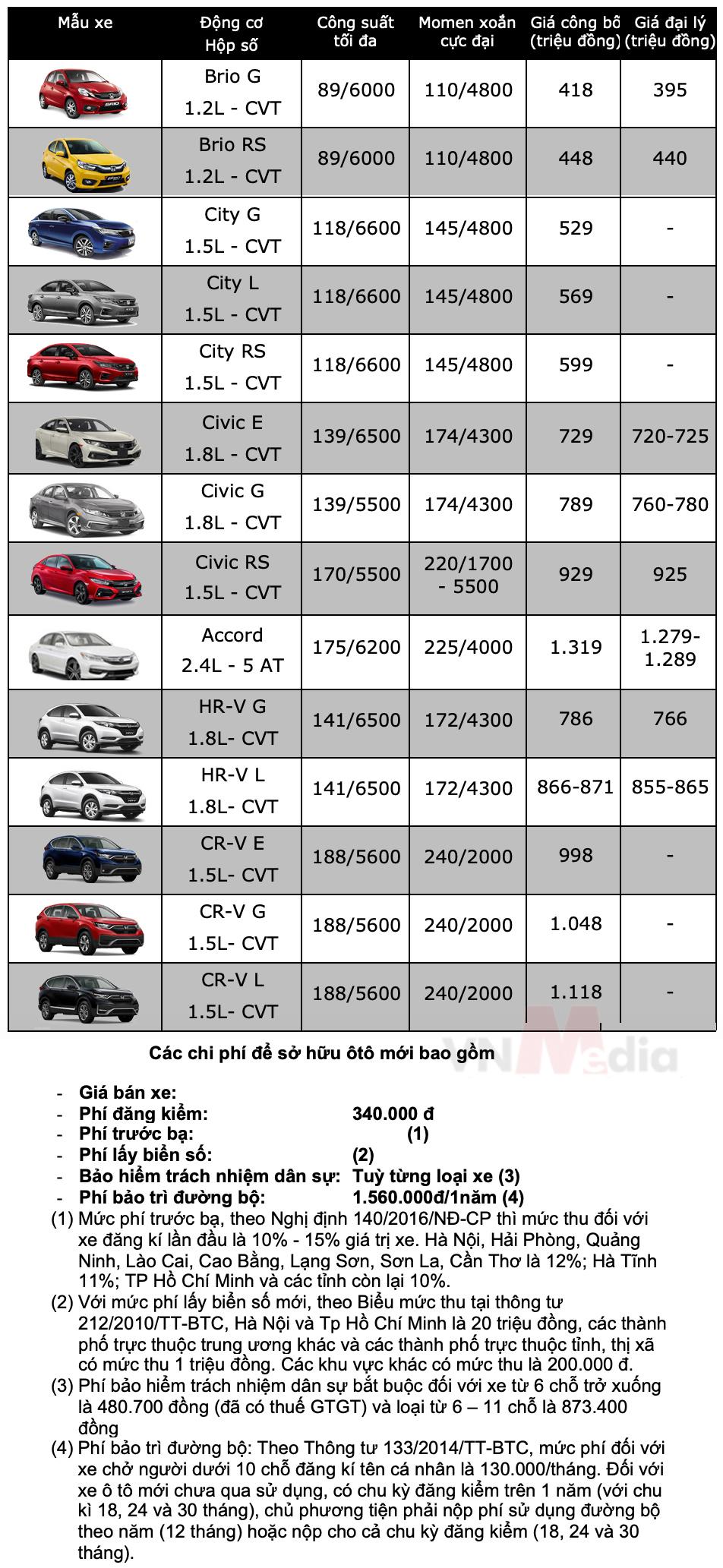 | Mẫu xe | Động cơ Hộp số | Công suất tối đa | Momen xoắn cực đại | Giá công bố (triệu đồng) | Giá đại lý (triệu đồng) |
|---|---|---|---|---|---|
| | Brio G 1.2L - CVT | 89/6000 | 110/4800 | 418 | 395 |
| | Brio RS 1.2L - CVT | 89/6000 | 110/4800 | 448 | 440 |
| | City G 1.5L - CVT | 118/6600 | 145/4800 | 529 | - |
| | City L 1.5L - CVT | 118/6600 | 145/4800 | 569 | - |
| | City RS 1.5L - CVT | 118/6600 | 145/4800 | 599 | - |
| | Civic E 1.8L - CVT | 139/6500 | 174/4300 | 729 | 720-725 |
| | Civic G 1.8L - CVT | 139/5500 | 174/4300 | 789 | 760-780 |
| | Civic RS 1.5L - CVT | 170/5500 | 220/1700 - 5500 | 929 | 925 |
| | Accord 2.4L - 5 AT | 175/6200 | 225/4000 | 1.319 | 1.279-1.289 |
| | HR-V G 1.8L- CVT | 141/6500 | 172/4300 | 786 | 766 |
| | HR-V L 1.8L- CVT | 141/6500 | 172/4300 | 866-871 | 855-865 |
| | CR-V E 1.5L- CVT | 188/5600 | 240/2000 | 998 | - |
| | CR-V G 1.5L- CVT | 188/5600 | 240/2000 | 1.048 | - |
| | CR-V L 1.5L- CVT | 188/5600 | 240/2000 | 1.118 | - |

VNMedia

Các chi phí để sở hữu ôtô mới bao gồm

- Giá bán xe:
- Phí đăng kiểm: 340.000 đ
- Phí trước bạ: (1)
- Phí lấy biển số: (2)
- Bảo hiểm trách nhiệm dân sự: Tuỳ từng loại xe (3)
- Phí bảo trì đường bộ: 1.560.000đ/1năm (4)

(1) Mức phí trước bạ, theo Nghị định 140/2016/NĐ-CP thì mức thu đối với xe đăng kí lần đầu là 10% - 15% giá trị xe. Hà Nội, Hải Phòng, Quảng Ninh, Lào Cai, Cao Bằng, Lạng Sơn, Sơn La, Cần Thơ là 12%; Hà Tĩnh 11%; TP Hồ Chí Minh và các tỉnh còn lại 10%.
(2) Với mức phí lấy biển số mới, theo Biểu mức thu tại thông tư 212/2010/TT-BTC, Hà Nội và Tp Hồ Chí Minh là 20 triệu đồng, các thành phố trực thuộc trung ương khác và các thành phố trực thuộc tỉnh, thị xã có mức thu 1 triệu đồng. Các khu vực khác có mức thu là 200.000 đ.
(3) Phí bảo hiểm trách nhiệm dân sự bắt buộc đối với xe từ 6 chỗ trở xuống là 480.700 đồng (đã có thuế GTGT) và loại từ 6 – 11 chỗ là 873.400 đồng
(4) Phí bảo trì đường bộ: Theo Thông tư 133/2014/TT-BTC, mức phí đối với xe chở người dưới 10 chỗ đăng kí tên cá nhân là 130.000/tháng. Đối với xe ô tô mới chưa qua sử dụng, có chu kỳ đăng kiểm trên 1 năm (với chu kì 18, 24 và 30 tháng), chủ phương tiện phải nộp phí sử dụng đường bộ theo năm (12 tháng) hoặc nộp cho cả chu kỳ đăng kiểm (18, 24 và 30 tháng).